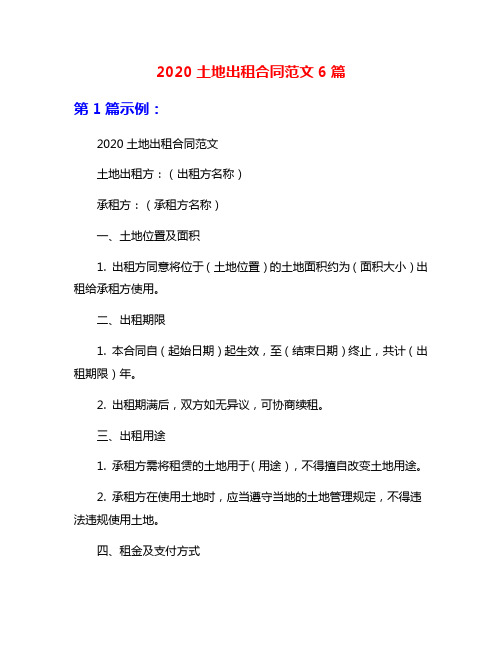 2020 土地出租合同范文 6 篇

第 1 篇示例：

2020 土地出租合同范文

土地出租方：（出租方名称）

承租方：（承租方名称）

一、土地位置及面积

1. 出租方同意将位于（土地位置）的土地面积约为（面积大小）出租给承租方使用。

二、出租期限

1. 本合同自（起始日期）起生效，至（结束日期）终止，共计（出租期限）年。

2. 出租期满后，双方如无异议，可协商续租。

三、出租用途

1. 承租方需将租赁的土地用于（用途），不得擅自改变土地用途。

2. 承租方在使用土地时，应当遵守当地的土地管理规定，不得违法违规使用土地。

四、租金及支付方式